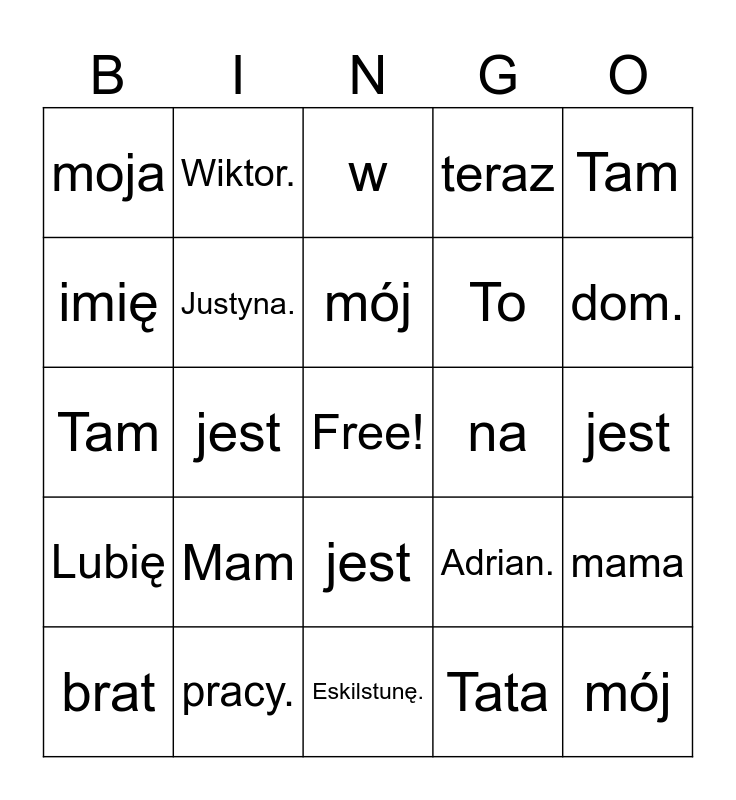 | B | I | N | G | O |
|---|---|---|---|---|
| moja | Wiktor. | w | teraz | Tam |
| imię | Justyna. | mój | To | dom. |
| Tam | jest | Free! | na | jest |
| Lubię | Mam | jest | Adrian. | mama |
| brat | pracy. | Eskilstunę. | Tata | mój |